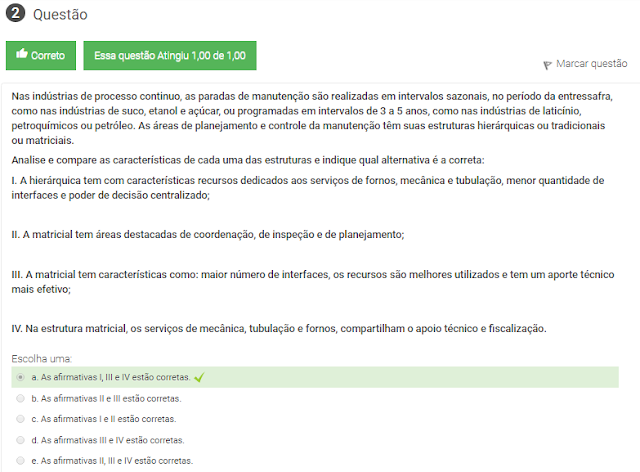 2 Questão

Correto

Essa questão Atingiu 1,00 de 1,00

Marcar questão

Nas indústrias de processo continuo, as paradas de manutenção são realizadas em intervalos sazonais, no período da entressafra, como nas indústrias de suco, etanol e açúcar, ou programadas em intervalos de 3 a 5 anos, como nas indústrias de laticínio, petroquímicos ou petróleo. As áreas de planejamento e controle da manutenção têm suas estruturas hierárquicas ou tradicionais ou matriciais.

Analise e compare as características de cada uma das estruturas e indique qual alternativa é a correta:

I. A hierárquica tem com características recursos dedicados aos serviços de fornos, mecânica e tubulação, menor quantidade de interfaces e poder de decisão centralizado;

II. A matricial tem áreas destacadas de coordenação, de inspeção e de planejamento;

III. A matricial tem características como: maior número de interfaces, os recursos são melhores utilizados e tem um aporte técnico mais efetivo;

IV. Na estrutura matricial, os serviços de mecânica, tubulação e fornos, compartilham o apoio técnico e fiscalização.

Escolha uma:

a. As afirmativas I, III e IV estão corretas.

b. As afirmativas II e III estão corretas.

c. As afirmativas I e II estão corretas.

d. As afirmativas III e IV estão corretas.

e. As afirmativas II, III e IV estão corretas.